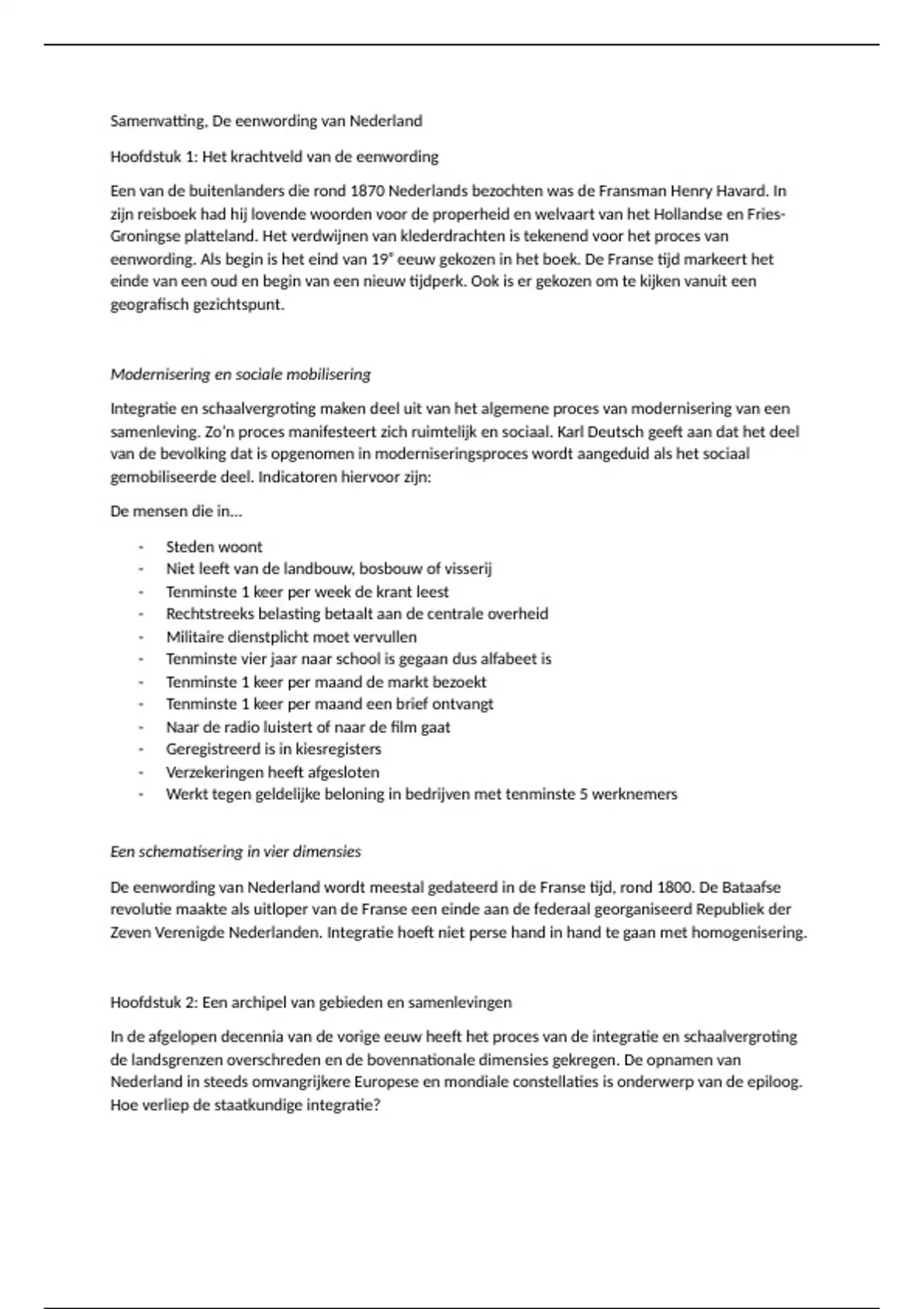 Samenvatting, De eenwording van Nederland

Hoofdstuk 1: Het krachtveld van de eenwording

Een van de buitenlanders die rond 1870 Nederlands bezochten was de Fransman Henry Havard. In zijn reisboek had hij lovende woorden voor de properheid en welvaart van het Hollandse en Fries-Groningse platteland. Het verdwijnen van klederdrachten is tekenend voor het proces van eenwording. Als begin is het eind van 19$^e$ eeuw gekozen in het boek. De Franse tijd markeert het einde van een oud en begin van een nieuw tijdperk. Ook is er gekozen om te kijken vanuit een geografisch gezichtspunt.

Modernisering en sociale mobilisering

Integratie en schaalvergroting maken deel uit van het algemene proces van modernisering van een samenleving. Zo'n proces manifesteert zich ruimtelijk en sociaal. Karl Deutsch geeft aan dat het deel van de bevolking dat is opgenomen in moderniseringsproces wordt aangeduid als het sociaal gemobiliseerde deel. Indicatoren hiervoor zijn:

De mensen die in…

- Steden woont
- Niet leeft van de landbouw, bosbouw of visserij
- Tenminste 1 keer per week de krant leest
- Rechtstreeks belasting betaalt aan de centrale overheid
- Militaire dienstplicht moet vervullen
- Tenminste vier jaar naar school is gegaan dus alfabeet is
- Tenminste 1 keer per maand de markt bezoekt
- Tenminste 1 keer per maand een brief ontvangt
- Naar de radio luistert of naar de film gaat
- Geregistreerd is in kiesregisters
- Verzekeringen heeft afgesloten
- Werkt tegen geldelijke beloning in bedrijven met tenminste 5 werknemers

Een schematisering in vier dimensies

De eenwording van Nederland wordt meestal gedateerd in de Franse tijd, rond 1800. De Bataafse revolutie maakte als uitloper van de Franse een einde aan de federaal georganiseerd Republiek der Zeven Verenigde Nederlanden. Integratie hoeft niet perse hand in hand te gaan met homogenisering.

Hoofdstuk 2: Een archipel van gebieden en samenlevingen

In de afgelopen decennia van de vorige eeuw heeft het proces van de integratie en schaalvergroting de landsgrenzen overschreden en de bovennationale dimensies gekregen. De opnamen van Nederland in steeds omvangrijkere Europese en mondiale constellaties is onderwerp van de epiloog. Hoe verliep de staatkundige integratie?